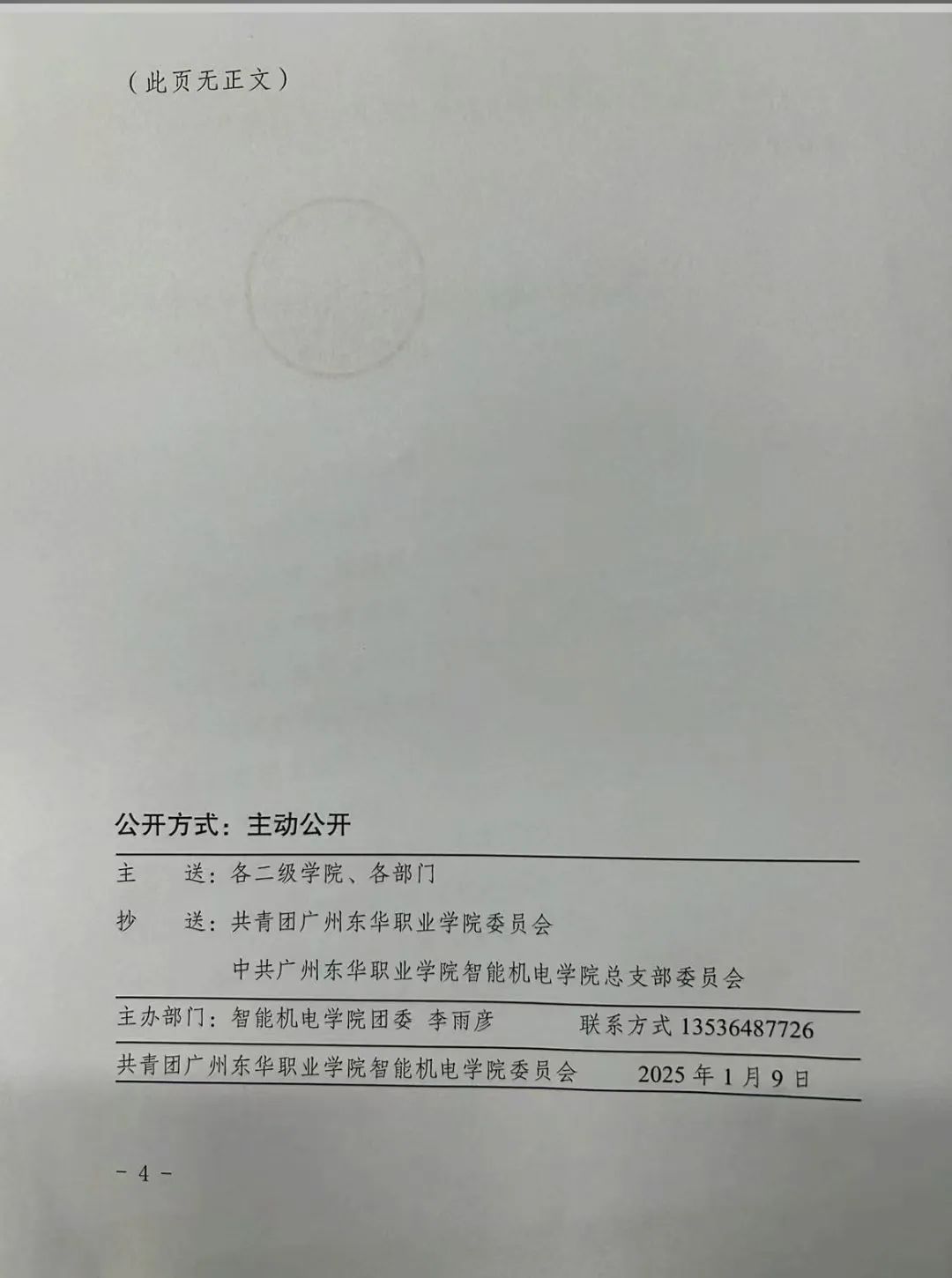 （此页无正文）

公开方式：主动公开

主　　送：各二级学院、各部门

抄　　送：共青团广州东华职业学院委员会

中共广州东华职业学院智能机电学院总支部委员会

主办部门：智能机电学院团委　李雨彦　　联系方式 13536487726

共青团广州东华职业学院智能机电学院委员会　　2025 年 1 月 9 日

－ 4 －